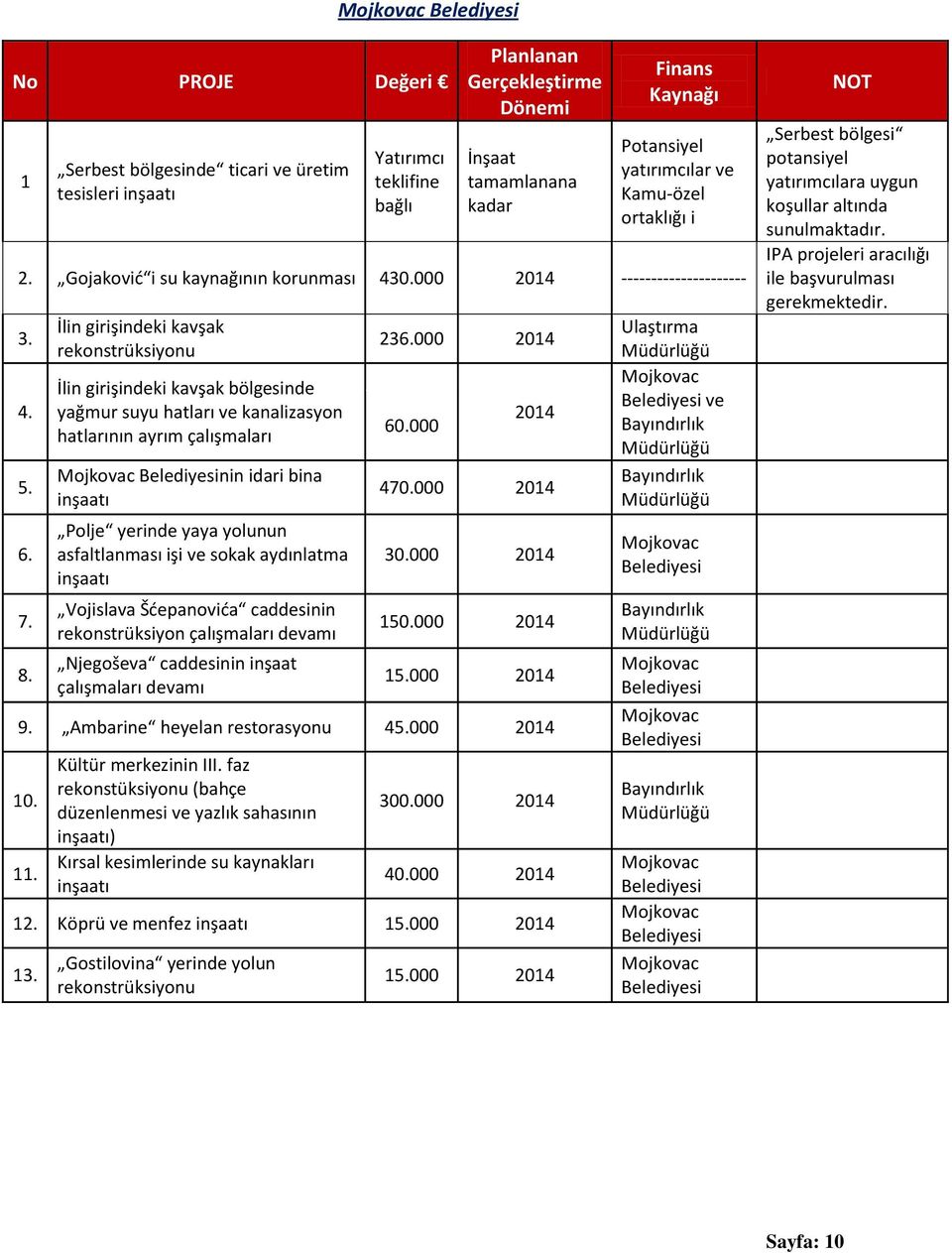 Mojkovac Belediyesi

| No | PROJE | Değeri € | Planlanan Gerçekleştirme Dönemi | Finans Kaynağı | NOT |
|---|---|---|---|---|---|
| 1 | „Serbest bölgesinde“ ticari ve üretim tesisleri inşaatı | Yatırımcı teklifine bağlı | İnşaat tamamlanana kadar | Potansiyel yatırımcılar ve Kamu-özel ortaklığı i | „Serbest bölgesi“ potansiyel yatırımcılara uygun koşullar altında sunulmaktadır. |
| 2. | „Gojaković“i su kaynağının korunması | 430.000 | 2014 | --------------------- | IPA projeleri aracılığı ile başvurulması gerekmektedir. |
| 3. | İlin girişindeki kavşak rekonstrüksiyonu | 236.000 | 2014 | Ulaştırma Müdürlüğü | |
| 4. | İlin girişindeki kavşak bölgesinde yağmur suyu hatları ve kanalizasyon hatlarının ayrım çalışmaları | 60.000 | 2014 | Mojkovac Belediyesi ve Bayındırlık Müdürlüğü | |
| 5. | Mojkovac Belediyesinin idari bina inşaatı | 470.000 | 2014 | Bayındırlık Müdürlüğü | |
| 6. | „Polje“ yerinde yaya yolunun asfaltlanması işi ve sokak aydınlatma inşaatı | 30.000 | 2014 | Mojkovac Belediyesi | |
| 7. | „Vojislava Šćepanovića“ caddesinin rekonstrüksiyon çalışmaları devamı | 150.000 | 2014 | Bayındırlık Müdürlüğü | |
| 8. | „Njegoševa“ caddesinin inşaat çalışmaları devamı | 15.000 | 2014 | Mojkovac Belediyesi | |
| 9. | „Ambarine“ heyelan restorasyonu | 45.000 | 2014 | Mojkovac Belediyesi | |
| 10. | Kültür merkezinin III. faz rekonstüksiyonu (bahçe düzenlenmesi ve yazlık sahasının inşaatı) | 300.000 | 2014 | Bayındırlık Müdürlüğü | |
| 11. | Kırsal kesimlerinde su kaynakları inşaatı | 40.000 | 2014 | Mojkovac Belediyesi | |
| 12. | Köprü ve menfez inşaatı | 15.000 | 2014 | Mojkovac Belediyesi | |
| 13. | „Gostilovina“ yerinde yolun rekonstrüksiyonu | 15.000 | 2014 | Mojkovac Belediyesi | |

Sayfa: 10